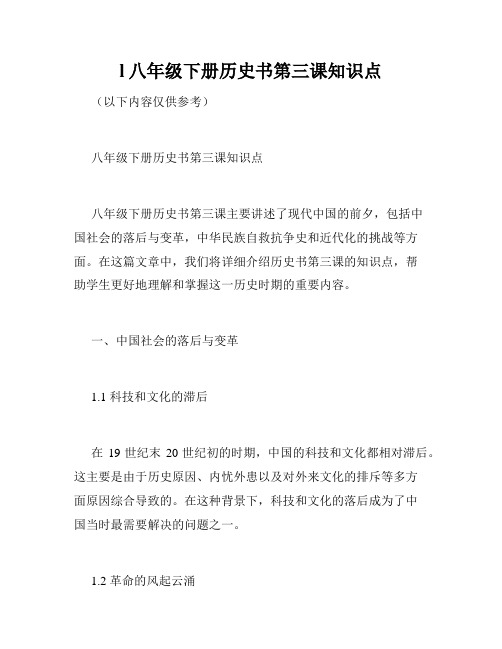 l 八年级下册历史书第三课知识点

（以下内容仅供参考）

八年级下册历史书第三课知识点

八年级下册历史书第三课主要讲述了现代中国的前夕，包括中国社会的落后与变革，中华民族自救抗争史和近代化的挑战等方面。在这篇文章中，我们将详细介绍历史书第三课的知识点，帮助学生更好地理解和掌握这一历史时期的重要内容。

一、中国社会的落后与变革

1.1 科技和文化的滞后

在 19 世纪末 20 世纪初的时期，中国的科技和文化都相对滞后。这主要是由于历史原因、内忧外患以及对外来文化的排斥等多方面原因综合导致的。在这种背景下，科技和文化的落后成为了中国当时最需要解决的问题之一。

1.2 革命的风起云涌